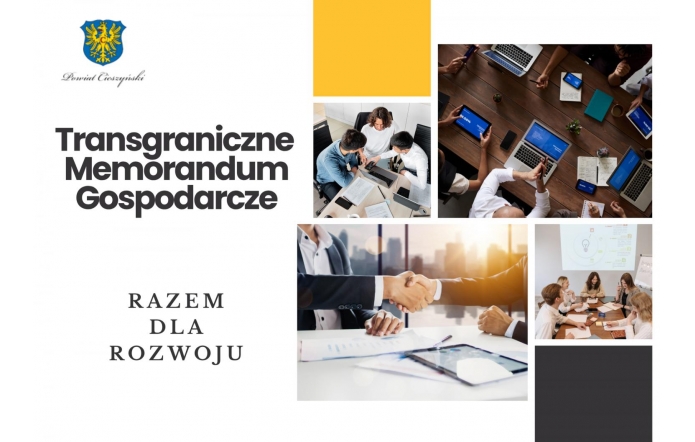 Powiat Cieszyński

Transgraniczne Memorandum Gospodarcze

RAZEM
DLA
ROZWOJU